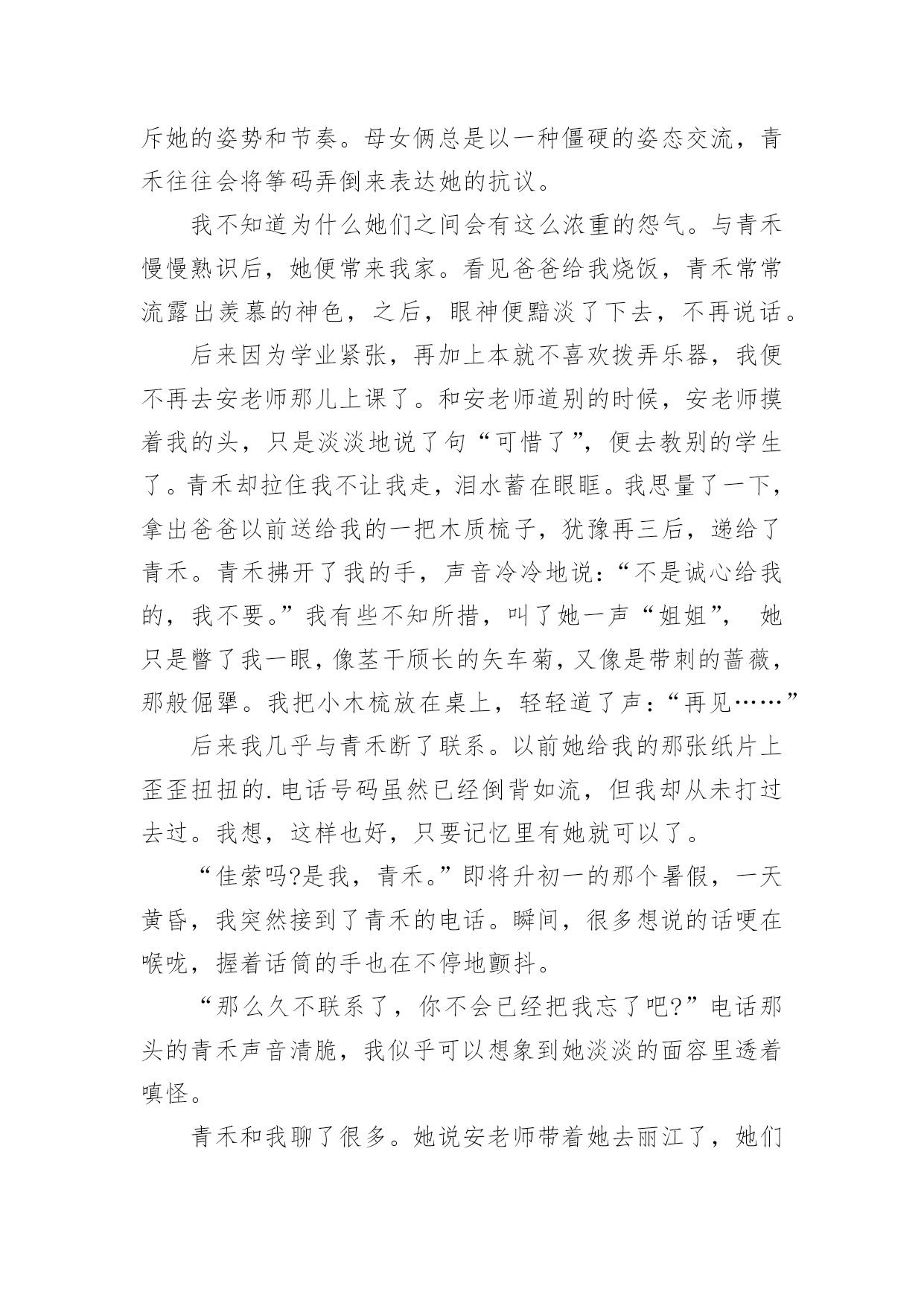 斥她的姿势和节奏。母女俩总是以一种僵硬的姿态交流，青禾往往会将筝码弄倒来表达她的抗议。

我不知道为什么她们之间会有这么浓重的怨气。与青禾慢慢熟识后，她便常来我家。看见爸爸给我烧饭，青禾常常流露出羡慕的神色，之后，眼神便黯淡了下去，不再说话。

后来因为学业紧张，再加上本就不喜欢拨弄乐器，我便不再去安老师那儿上课了。和安老师道别的时候，安老师摸着我的头，只是淡淡地说了句“可惜了”，便去教别的学生了。青禾却拉住我不让我走，泪水蓄在眼眶。我思量了一下，拿出爸爸以前送给我的一把木质梳子，犹豫再三后，递给了青禾。青禾拂开了我的手，声音冷冷地说：“不是诚心给我的，我不要。”我有些不知所措，叫了她一声“姐姐”， 她只是瞥了我一眼，像茎干颀长的矢车菊，又像是带刺的蔷薇，那般倔犟。我把小木梳放在桌上，轻轻道了声：“再见……”

后来我几乎与青禾断了联系。以前她给我的那张纸片上歪歪扭扭的.电话号码虽然已经倒背如流，但我却从未打过去过。我想，这样也好，只要记忆里有她就可以了。

“佳萦吗?是我，青禾。”即将升初一的那个暑假，一天黄昏，我突然接到了青禾的电话。瞬间，很多想说的话哽在喉咙，握着话筒的手也在不停地颤抖。

“那么久不联系了，你不会已经把我忘了吧?”电话那头的青禾声音清脆，我似乎可以想象到她淡淡的面容里透着嗔怪。

青禾和我聊了很多。她说安老师带着她去丽江了，她们